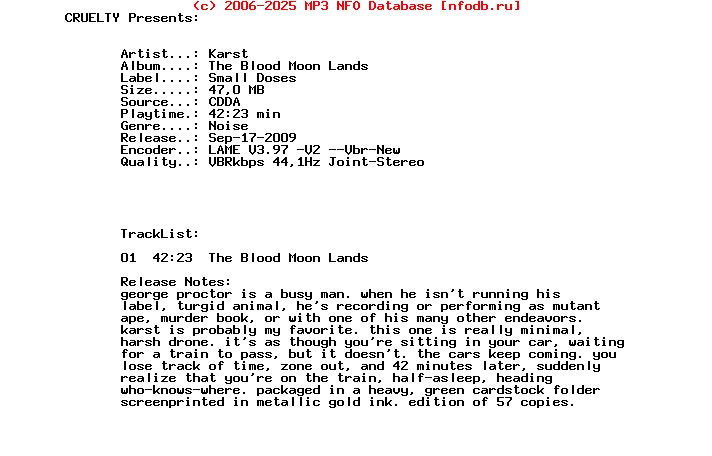 (c) 2006-2025 MP3 NFO Database [nfodb.ru]
CRUELTY Presents:

Artist...: Karst
Album....: The Blood Moon Lands
Label....: Small Doses
Size.....: 47,0 MB
Source...: CDDA
Playtime.: 42:23 min
Genre....: Noise
Release..: Sep-17-2009
Encoder..: LAME V3.97 -V2 --Vbr-New
Quality..: VBRkbps 44,1Hz Joint-Stereo

TrackList:

01 42:23 The Blood Moon Lands

Release Notes:
george proctor is a busy man. when he isn't running his label, turgid animal, he's recording or performing as mutant ape, murder book, or with one of his many other endeavors. karst is probably my favorite. this one is really minimal, harsh drone. it's as though you're sitting in your car, waiting for a train to pass, but it doesn't. the cars keep coming. you lose track of time, zone out, and 42 minutes later, suddenly realize that you're on the train, half-asleep, heading who-knows-where. packaged in a heavy, green cardstock folder screenprinted in metallic gold ink. edition of 57 copies.